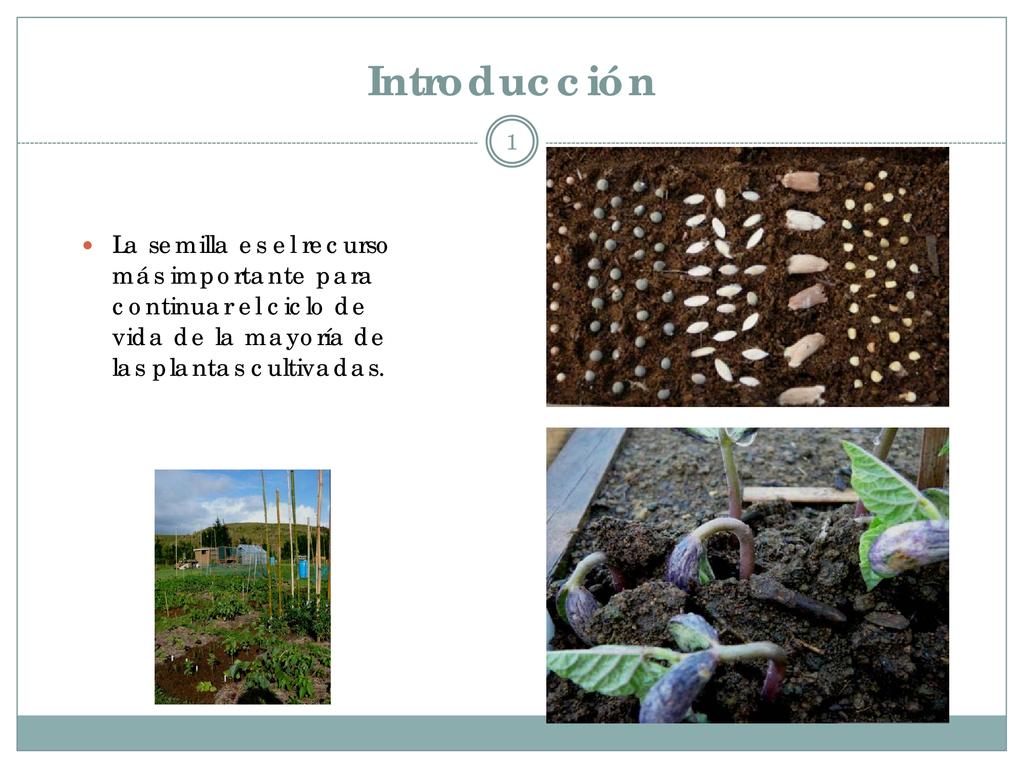 Introducción

1

• La semilla es el recurso más importante para continuar el ciclo de vida de la mayoría de las plantas cultivadas.